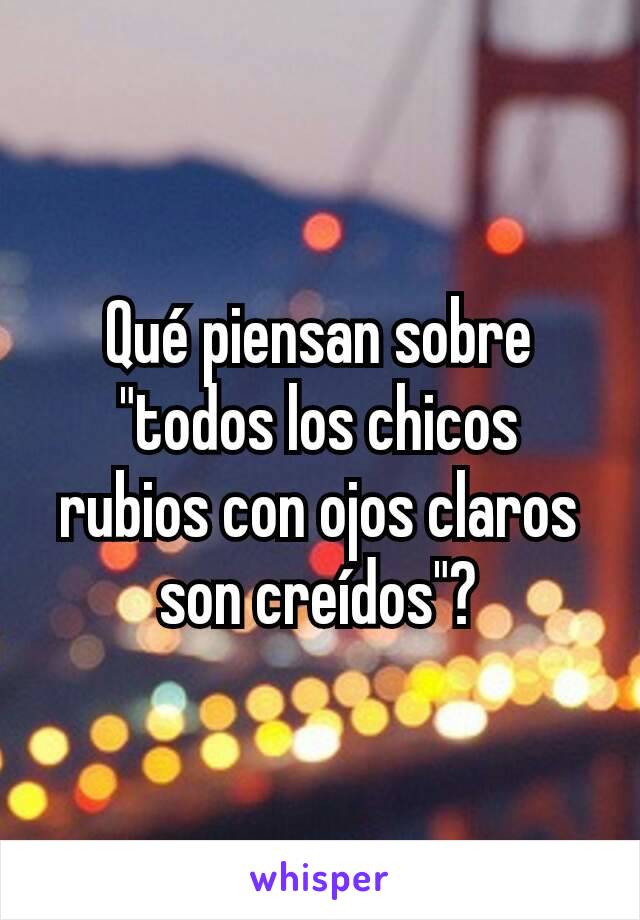 Qué piensan sobre "todos los chicos rubios con ojos claros son creídos"?

whisper